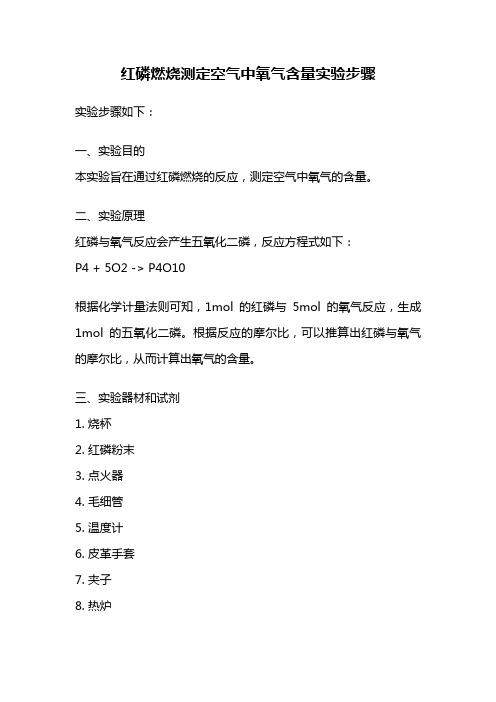 红磷燃烧测定空气中氧气含量实验步骤

实验步骤如下：

一、实验目的
本实验旨在通过红磷燃烧的反应，测定空气中氧气的含量。

二、实验原理
红磷与氧气反应会产生五氧化二磷，反应方程式如下：
P4 + 5O2 -> P4O10

根据化学计量法则可知，1mol 的红磷与 5mol 的氧气反应，生成 1mol 的五氧化二磷。根据反应的摩尔比，可以推算出红磷与氧气的摩尔比，从而计算出氧气的含量。

三、实验器材和试剂
1. 烧杯
2. 红磷粉末
3. 点火器
4. 毛细管
5. 温度计
6. 皮革手套
7. 夹子
8. 热炉